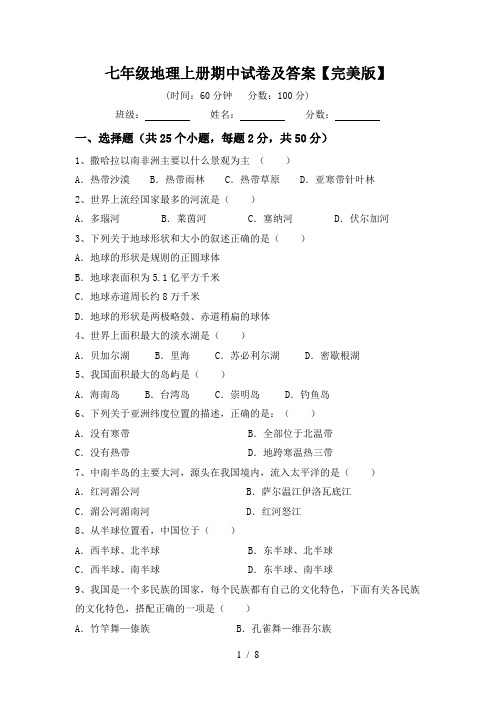 七年级地理上册期中试卷及答案【完美版】

(时间：60 分钟　分数：100 分)

班级：________　姓名：________　分数：________

一、选择题（共 25 个小题，每题 2 分，共 50 分）

1、撒哈拉以南非洲主要以什么景观为主（　　）

A．热带沙漠　B．热带雨林　C．热带草原　D．亚寒带针叶林

2、世界上流经国家最多的河流是（　　）

A．多瑙河　B．莱茵河　C．塞纳河　D．伏尔加河

3、下列关于地球形状和大小的叙述正确的是（　　）

A．地球的形状是规则的正圆球体

B．地球表面积为 5.1 亿平方千米

C．地球赤道周长约 8 万千米

D．地球的形状是两极略鼓、赤道稍扁的球体

4、世界上面积最大的淡水湖是（　　）

A．贝加尔湖　B．里海　C．苏必利尔湖　D．密歇根湖

5、我国面积最大的岛屿是（　　）

A．海南岛　B．台湾岛　C．崇明岛　D．钓鱼岛

6、下列关于亚洲纬度位置的描述，正确的是：（　　）

A．没有寒带　B．全部位于北温带

C．没有热带　D．地跨寒温热三带

7、中南半岛的主要大河，源头在我国境内，流入太平洋的是（　　）

A．红河湄公河　B．萨尔温江伊洛瓦底江

C．湄公河湄南河　D．红河怒江

8、从半球位置看，中国位于（　　）

A．西半球、北半球　B．东半球、北半球

C．西半球、南半球　D．东半球、南半球

9、我国是一个多民族的国家，每个民族都有自己的文化特色，下面有关各民族的文化特色，搭配正确的一项是（　　）

A．竹竿舞—傣族　B．孔雀舞—维吾尔族

1 / 8